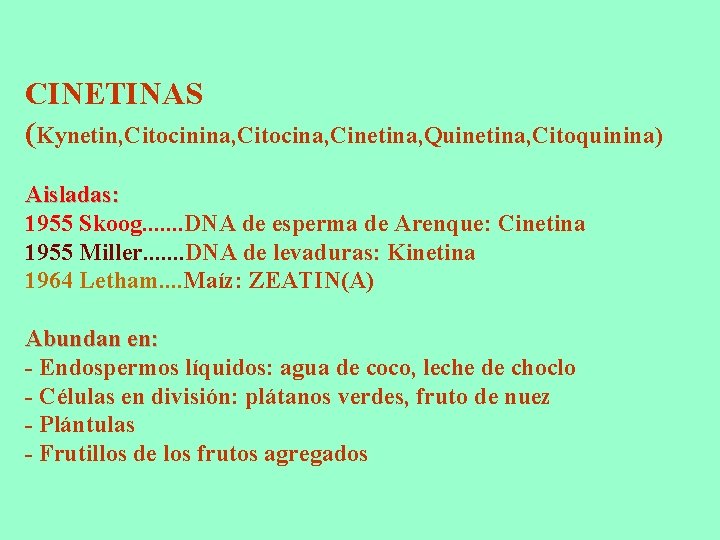 CINETINAS
(Kynetin,Citocinina,Citocina,Cinetina,Quinetina,Citoquinina)

Aisladas:
1955 Skoog.......DNA de esperma de Arenque: Cinetina
1955 Miller.......DNA de levaduras: Kinetina
1964 Letham....Maíz: ZEATIN(A)

Abundan en:
- Endospermos líquidos: agua de coco, leche de choclo
- Células en división: plátanos verdes, fruto de nuez
- Plántulas
- Frutillos de los frutos agregados